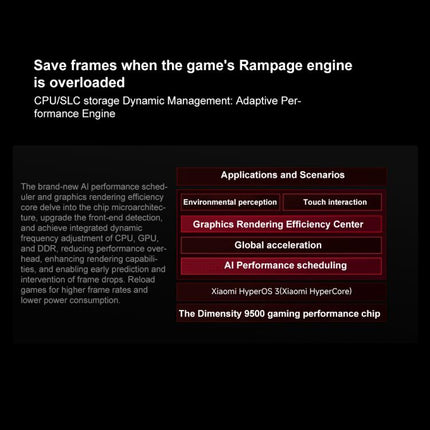 Save frames when the game's Rampage engine is overloaded

CPU/SLC storage Dynamic Management: Adaptive Performance Engine

The brand-new AI performance scheduler and graphics rendering efficiency core delve into the chip microarchitecture, upgrade the front-end detection, and achieve integrated dynamic frequency adjustment of CPU, GPU, and DDR, reducing performance overhead, enhancing rendering capabilities, and enabling early prediction and intervention of frame drops. Reload games for higher frame rates and lower power consumption.

Applications and Scenarios

Environmental perception

Touch interaction

Graphics Rendering Efficiency Center

Global acceleration

AI Performance scheduling

Xiaomi HyperOS 3(Xiaomi HyperCore)

The Dimensity 9500 gaming performance chip